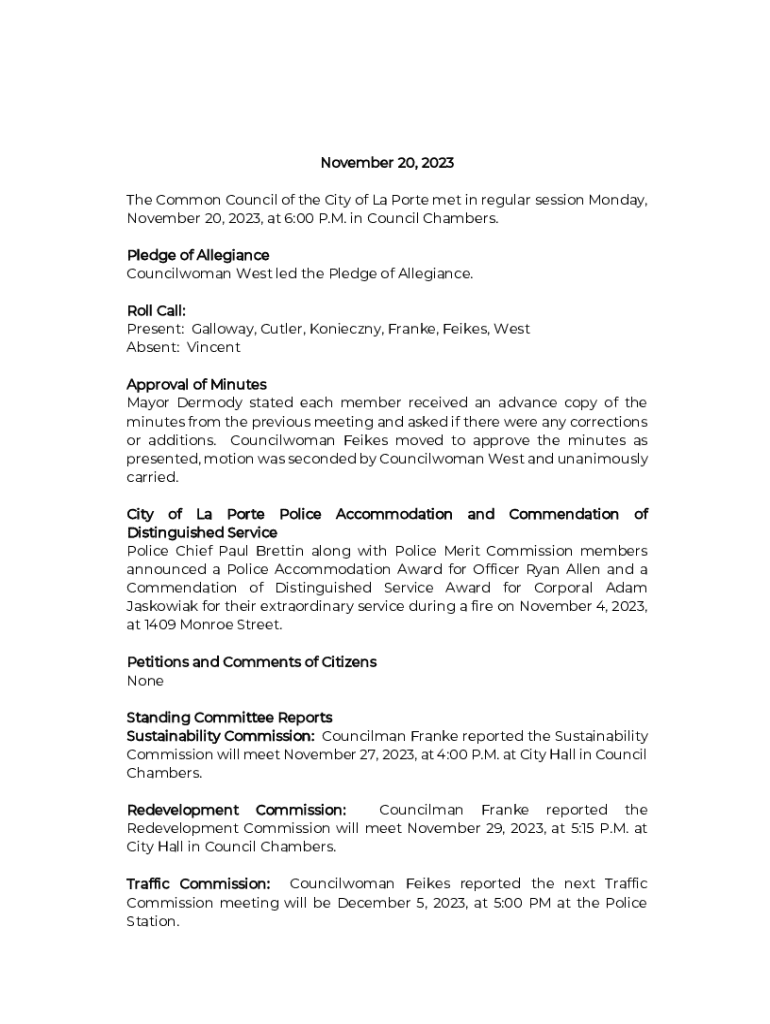 November 20, 2023

The Common Council of the City of La Porte met in regular session Monday, November 20, 2023, at 6:00 P.M. in Council Chambers.

Pledge of Allegiance
Councilwoman West led the Pledge of Allegiance.

Roll Call:
Present: Galloway, Cutler, Konieczny, Franke, Feikes, West
Absent: Vincent

Approval of Minutes
Mayor Dermody stated each member received an advance copy of the minutes from the previous meeting and asked if there were any corrections or additions. Councilwoman Feikes moved to approve the minutes as presented, motion was seconded by Councilwoman West and unanimously carried.

City of La Porte Police Accommodation and Commendation of Distinguished Service
Police Chief Paul Brettin along with Police Merit Commission members announced a Police Accommodation Award for Officer Ryan Allen and a Commendation of Distinguished Service Award for Corporal Adam Jaskowiak for their extraordinary service during a fire on November 4, 2023, at 1409 Monroe Street.

Petitions and Comments of Citizens
None

Standing Committee Reports
Sustainability Commission: Councilman Franke reported the Sustainability Commission will meet November 27, 2023, at 4:00 P.M. at City Hall in Council Chambers.

Redevelopment Commission: Councilman Franke reported the Redevelopment Commission will meet November 29, 2023, at 5:15 P.M. at City Hall in Council Chambers.

Traffic Commission: Councilwoman Feikes reported the next Traffic Commission meeting will be December 5, 2023, at 5:00 PM at the Police Station.